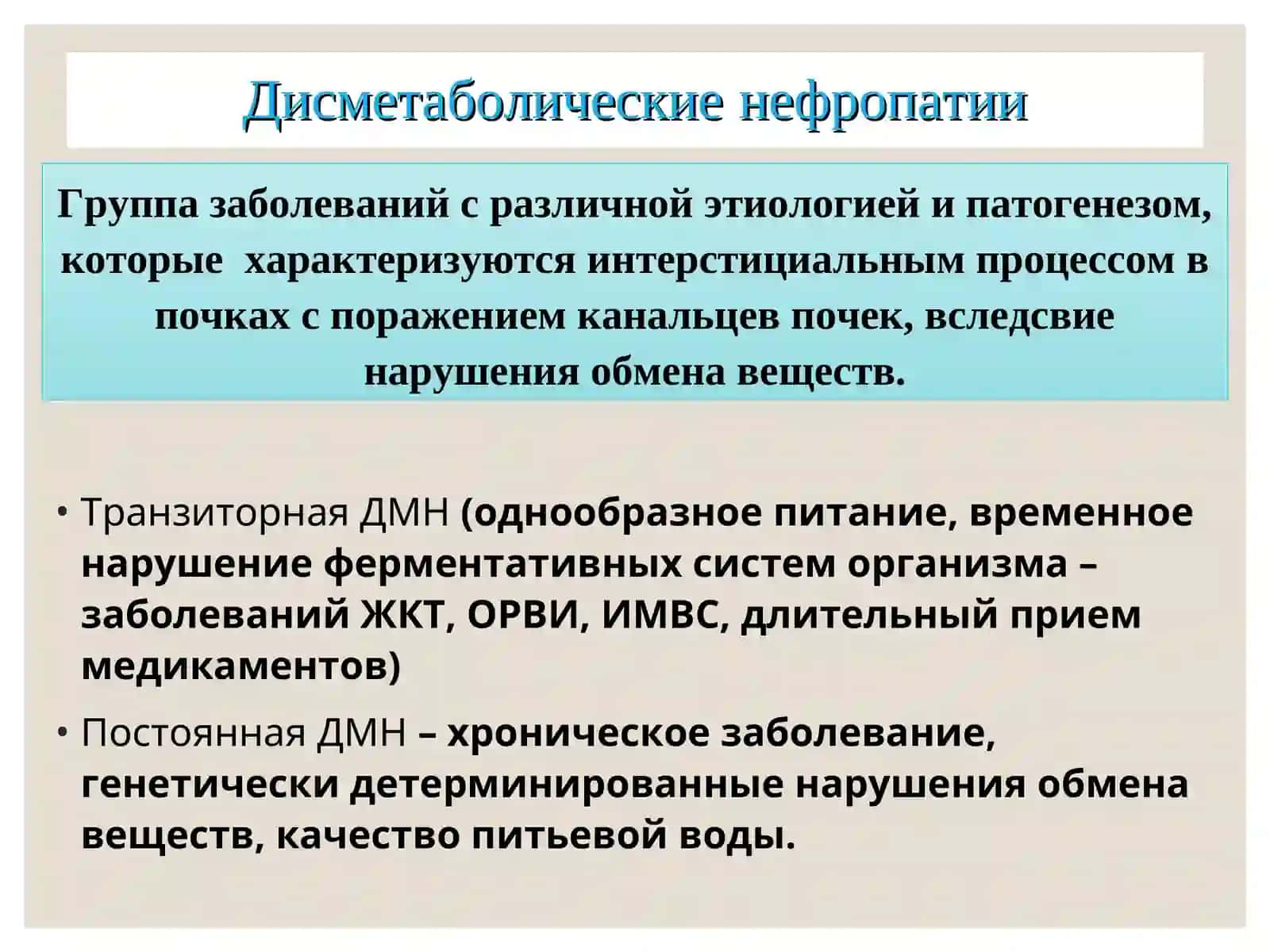 Дисметаболические нефропатии

Группа заболеваний с различной этиологией и патогенезом, которые характеризуются интерстициальным процессом в почках с поражением канальцев почек, вследсвие нарушения обмена веществ.

• Транзиторная ДМН (однообразное питание, временное нарушение ферментативных систем организма – заболеваний ЖКТ, ОРВИ, ИМВС, длительный прием медикаментов)
• Постоянная ДМН – хроническое заболевание, генетически детерминированные нарушения обмена веществ, качество питьевой воды.